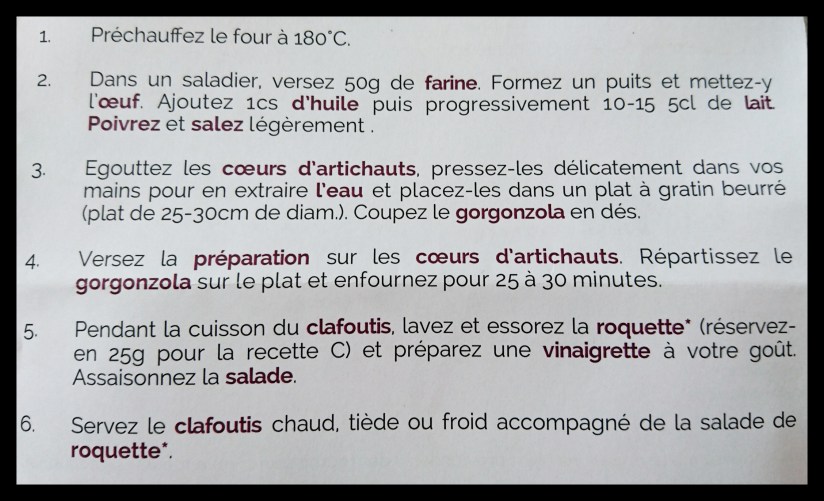 1. Préchauffez le four à 180°C.

2. Dans un saladier, versez 50g de farine. Formez un puits et mettez-y l'œuf. Ajoutez 1cs d'huile puis progressivement 10-15 5cl de lait. Poivrez et salez légèrement .

3. Egouttez les cœurs d'artichauts, pressez-les délicatement dans vos mains pour en extraire l'eau et placez-les dans un plat à gratin beurré (plat de 25-30cm de diam.). Coupez le gorgonzola en dés.

4. Versez la préparation sur les cœurs d'artichauts. Répartissez le gorgonzola sur le plat et enfournez pour 25 à 30 minutes.

5. Pendant la cuisson du clafoutis, lavez et essorez la roquette* (réservez-en 25g pour la recette C) et préparez une vinaigrette à votre goût. Assaisonnez la salade.

6. Servez le clafoutis chaud, tiède ou froid accompagné de la salade de roquette*.